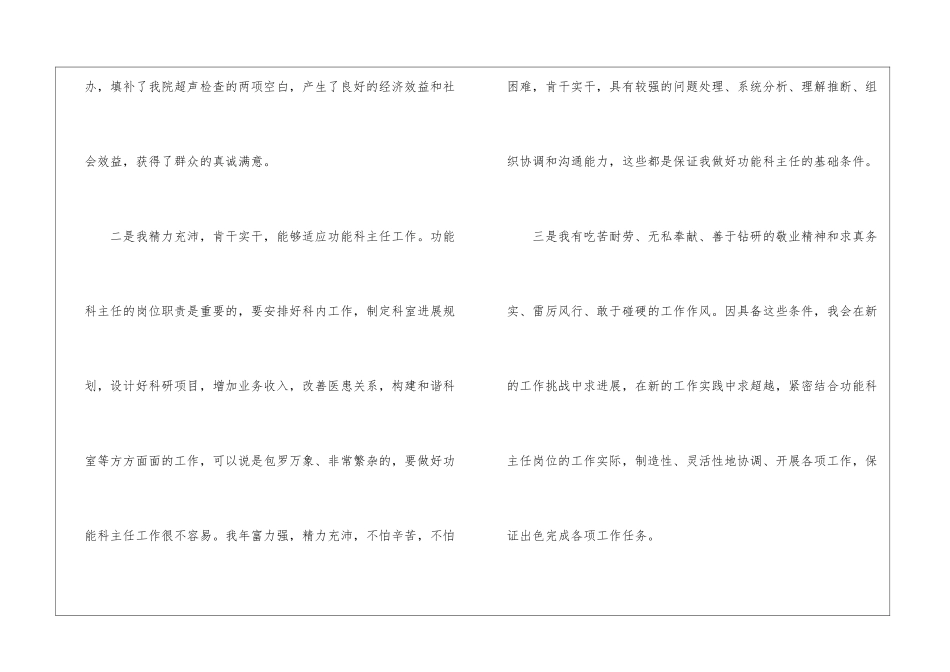 办，填补了我院超声检查的两项空白，产生了良好的经济效益和社会效益，获得了群众的真诚满意。

二是我精力充沛，肯干实干，能够适应功能科主任工作。功能科主任的岗位职责是重要的，要安排好科内工作，制定科室进展规划，设计好科研项目，增加业务收入，改善医患关系，构建和谐科室等方方面面的工作，可以说是包罗万象、非常繁杂的，要做好功能科主任工作很不容易。我年富力强，精力充沛，不怕辛苦，不怕困难，肯干实干，具有较强的问题处理、系统分析、理解推断、组织协调和沟通能力，这些都是保证我做好功能科主任的基础条件。

三是我有吃苦耐劳、无私奉献、善于钻研的敬业精神和求真务实、雷厉风行、敢于碰硬的工作作风。因具备这些条件，我会在新的工作挑战中求进展，在新的工作实践中求超越，紧密结合功能科主任岗位的工作实际，制造性、灵活性地协调、开展各项工作，保证出色完成各项工作任务。